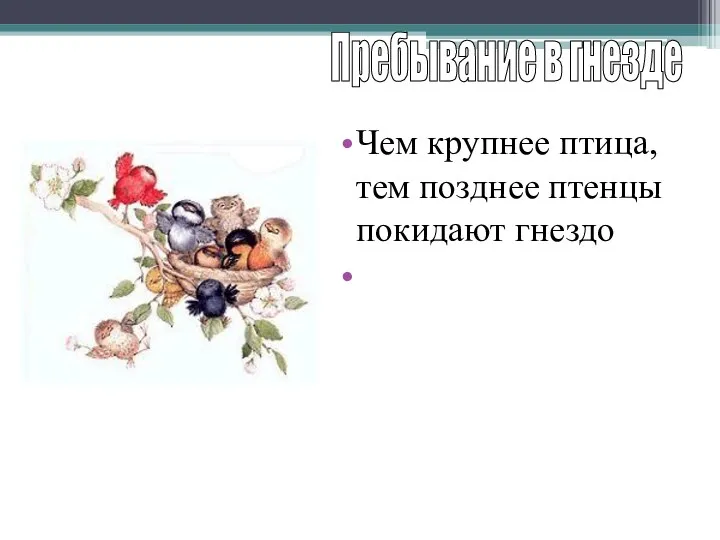 Пребывание в гнезде

• Чем крупнее птица, тем позднее птенцы покидают гнездо

•